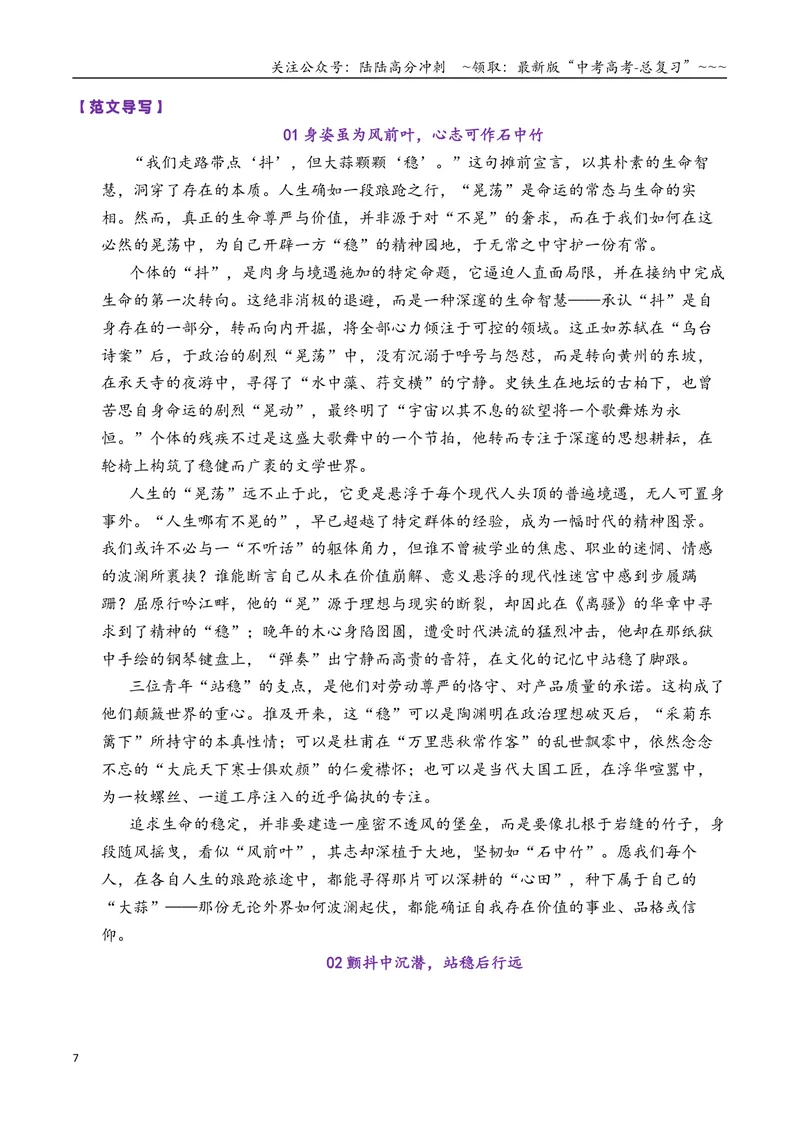 关注公众号：陆陆高分冲刺 ~领取：最新版“中考高考-总复习”~~~

【范文导写】

01身姿虽为风前叶，心志可作石中竹

“我们走路带点‘抖’，但大蒜颗颗‘稳’。”这句摊前宣言，以其朴素的生命智慧，洞穿了存在的本质。人生确如一段踉跄之行，“晃荡”是命运的常态与生命的实相。然而，真正的生命尊严与价值，并非源于对“不晃”的奢求，而在于我们如何在这必然的晃荡中，为自己开辟一方“稳”的精神园地，于无常之中守护一份有常。

个体的“抖”，是肉身与境遇施加的特定命题，它逼迫人直面局限，并在接纳中完成生命的第一次转向。这绝非消极的退避，而是一种深邃的生命智慧——承认“抖”是自身存在的一部分，转而向内开掘，将全部心力倾注于可控的领域。这正如苏轼在“乌台诗案”后，于政治的剧烈“晃荡”中，没有沉溺于呼号与怨怼，而是转向黄州的东坡，在承天寺的夜游中，寻得了“水中藻、荇交横”的宁静。史铁生在地坛的古柏下，也曾苦思自身命运的剧烈“晃动”，最终明了“宇宙以其不息的欲望将一个歌舞炼为永恒。”个体的残疾不过是这盛大歌舞中的一个节拍，他转而专注于深邃的思想耕耘，在轮椅上构筑了稳健而广袤的文学世界。

人生的“晃荡”远不止于此，它更是悬浮于每个现代人头顶的普遍境遇，无人可置身事外。“人生哪有不晃的”，早已超越了特定群体的经验，成为一幅时代的精神图景。我们或许不必与一“不听话”的躯体角力，但谁不曾被学业的焦虑、职业的迷惘、情感的波澜所裹挟？谁能断言自己从未在价值崩解、意义悬浮的现代性迷宫中感到步履蹒跚？屈原行吟江畔，他的“晃”源于理想与现实的断裂，却因此在《离骚》的华章中寻求到了精神的“稳”；晚年的木心身陷囹圄，遭受时代洪流的猛烈冲击，他却在那纸狱中手绘的钢琴键盘上，“弹奏”出宁静而高贵的音符，在文化的记忆中站稳了脚跟。

三位青年“站稳”的支点，是他们对劳动尊严的恪守、对产品质量的承诺。这构成了他们颠簸世界的重心。推及开来，这“稳”可以是陶渊明在政治理想破灭后，“采菊东篱下”所持守的本真性情；可以是杜甫在“万里悲秋常作客”的乱世飘零中，依然念念不忘的“大庇天下寒士俱欢颜”的仁爱襟怀；也可以是当代大国工匠，在浮华喧嚣中，为一枚螺丝、一道工序注入的近乎偏执的专注。

追求生命的稳定，并非要建造一座密不透风的堡垒，而是要像扎根于岩缝的竹子，身段随风摇曳，看似“风前叶”，其志却深植于大地，坚韧如“石中竹”。愿我们每个人，在各自人生的踉跄旅途中，都能寻得那片可以深耕的“心田”，种下属于自己的“大蒜”——那份无论外界如何波澜起伏，都能确证自我存在价值的事业、品格或信仰。

02颤抖中沉潜，站稳后行远

7